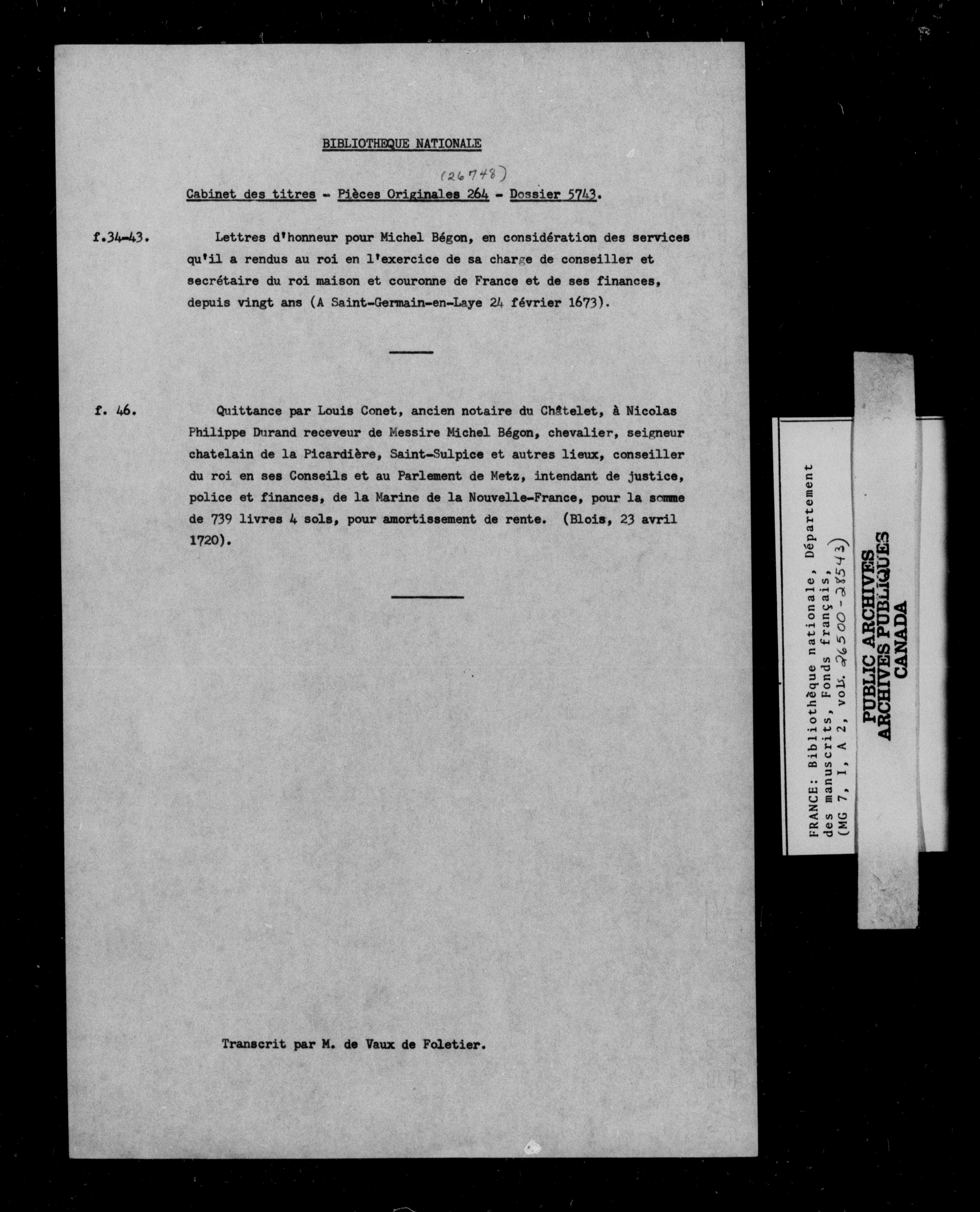 BIBLIOTHEQUE NATIONALE

(26748)

Cabinet des titres - Pièces Originales 264 - Dossier 5743.

f.34-43. Lettres d'honneur pour Michel Bégon, en considération des services qu'il a rendus au roi en l'exercice de sa charge de conseiller et secrétaire du roi maison et couronne de France et de ses finances, depuis vingt ans (A Saint-Germain-en-Laye 24 février 1673).

f. 46. Quittance par Louis Conet, ancien notaire du Châtelet, à Nicolas Philippe Durand receveur de Messire Michel Bégon, chevalier, seigneur chatelain de la Picardière, Saint-Sulpice et autres lieux, conseiller du roi en ses Conseils et au Parlement de Metz, intendant de justice, police et finances, de la Marine de la Nouvelle-France, pour la somme de 739 livres 4 sols, pour amortissement de rente. (Blois, 23 avril 1720).

Transcrit par M. de Vaux de Foletier.

FRANCE: Bibliothèque nationale, Département des manuscrits, Fonds français, (MG 7, I, A 2, vol. 26500-28543)

PUBLIC ARCHIVES
ARCHIVES PUBLIQUES
CANADA